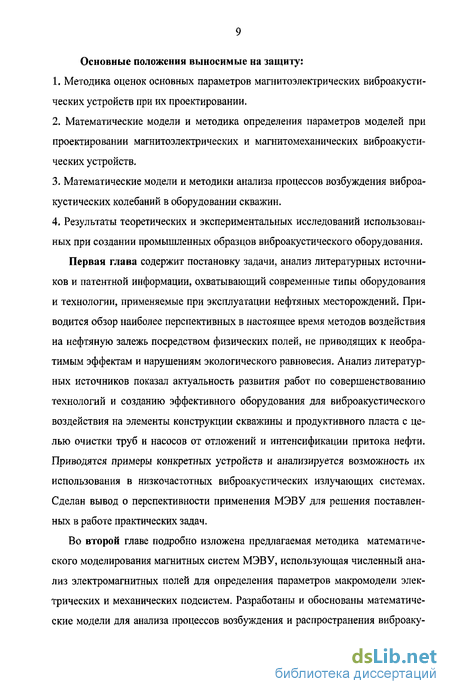 9

Основные положения выносимые на защиту:

1. Методика оценок основных параметров магнитоэлектрических виброакустических устройств при их проектировании.

2. Математические модели и методика определения параметров моделей при проектировании магнитоэлектрических и магнитомеханических виброакустических устройств.

3. Математические модели и методики анализа процессов возбуждения виброакустических колебаний в оборудовании скважин.

4. Результаты теоретических и экспериментальных исследований использованных при создании промышленных образцов виброакустического оборудования.

Первая глава содержит постановку задачи, анализ литературных источников и патентной информации, охватывающий современные типы оборудования и технологии, применяемые при эксплуатации нефтяных месторождений. Приводится обзор наиболее перспективных в настоящее время методов воздействия на нефтяную залежь посредством физических полей, не приводящих к необратимым эффектам и нарушениям экологического равновесия. Анализ литературных источников показал актуальность развития работ по совершенствованию технологий и созданию эффективного оборудования для виброакустического воздействия на элементы конструкции скважины и продуктивного пласта с целью очистки труб и насосов от отложений и интенсификации притока нефти. Приводятся примеры конкретных устройств и анализируется возможность их использования в низкочастотных виброакустических излучающих системах. Сделан вывод о перспективности применения МЭВУ для решения поставленных в работе практических задач.

Во второй главе подробно изложена предлагаемая методика математического моделирования магнитных систем МЭВУ, использующая численный анализ электромагнитных полей для определения параметров макромодели электрических и механических подсистем. Разработаны и обоснованы математические модели для анализа процессов возбуждения и распространения виброаку-

dsLib.net
библиотека диссертаций